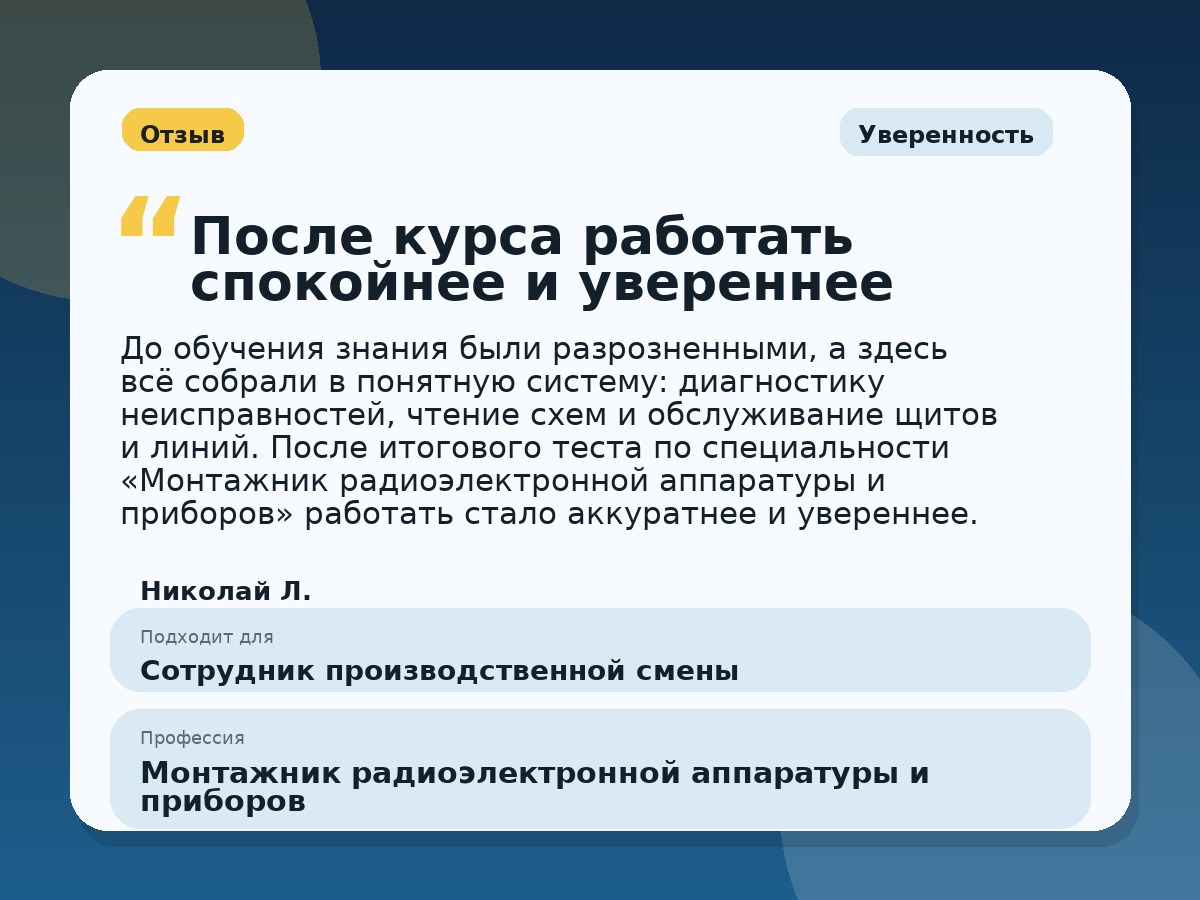 Отзыв

Уверенность

“ После курса работать спокойнее и увереннее

До обучения знания были разрозненными, а здесь всё собрали в понятную систему: диагностику неисправностей, чтение схем и обслуживание щитов и линий. После итогового теста по специальности «Монтажник радиоэлектронной аппаратуры и приборов» работать стало аккуратнее и увереннее.

Николай Л.

Подходит для

Сотрудник производственной смены

Профессия

Монтажник радиоэлектронной аппаратуры и приборов